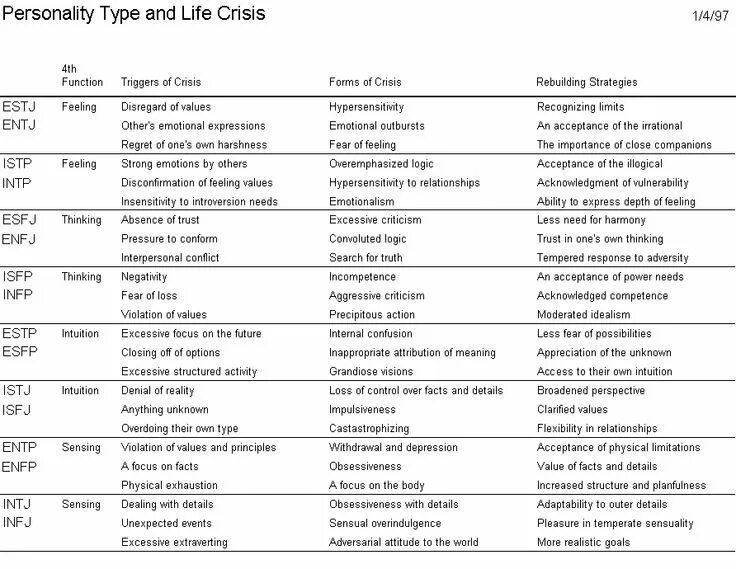 Personality Type and Life Crisis

1/4/97

| | 4th Function | Triggers of Crisis | Forms of Crisis | Rebuilding Strategies |
|---|---|---|---|---|
| ESTJ | Feeling | Disregard of values | Hypersensitivity | Recognizing limits |
| ENTJ | | Other's emotional expressions | Emotional outbursts | An acceptance of the irrational |
| | | Regret of one's own harshness | Fear of feeling | The importance of close companions |
| ISTP | Feeling | Strong emotions by others | Overemphasized logic | Acceptance of the illogical |
| INTP | | Disconfirmation of feeling values | Hypersensitivity to relationships | Acknowledgment of vulnerability |
| | | Insensitivity to introversion needs | Emotionalism | Ability to express depth of feeling |
| ESFJ | Thinking | Absence of trust | Excessive criticism | Less need for harmony |
| ENFJ | | Pressure to conform | Convoluted logic | Trust in one's own thinking |
| | | Interpersonal conflict | Search for truth | Tempered response to adversity |
| ISFP | Thinking | Negativity | Incompetence | An acceptance of power needs |
| INFP | | Fear of loss | Aggressive criticism | Acknowledged competence |
| | | Violation of values | Precipitous action | Moderated idealism |
| ESTP | Intuition | Excessive focus on the future | Internal confusion | Less fear of possibilities |
| ESFP | | Closing off of options | Inappropriate attribution of meaning | Appreciation of the unknown |
| | | Excessive structured activity | Grandiose visions | Access to their own intuition |
| ISTJ | Intuition | Denial of reality | Loss of control over facts and details | Broadened perspective |
| ISFJ | | Anything unknown | Impulsiveness | Clarified values |
| | | Overdoing their own type | Castastrophizing | Flexibility in relationships |
| ENTP | Sensing | Violation of values and principles | Withdrawal and depression | Acceptance of physical limitations |
| ENFP | | A focus on facts | Obsessiveness | Value of facts and details |
| | | Physical exhaustion | A focus on the body | Increased structure and planfulness |
| INTJ | Sensing | Dealing with details | Obsessiveness with details | Adaptability to outer details |
| INFJ | | Unexpected events | Sensual overindulgence | Pleasure in temperate sensuality |
| | | Excessive extraverting | Adversarial attitude to the world | More realistic goals |